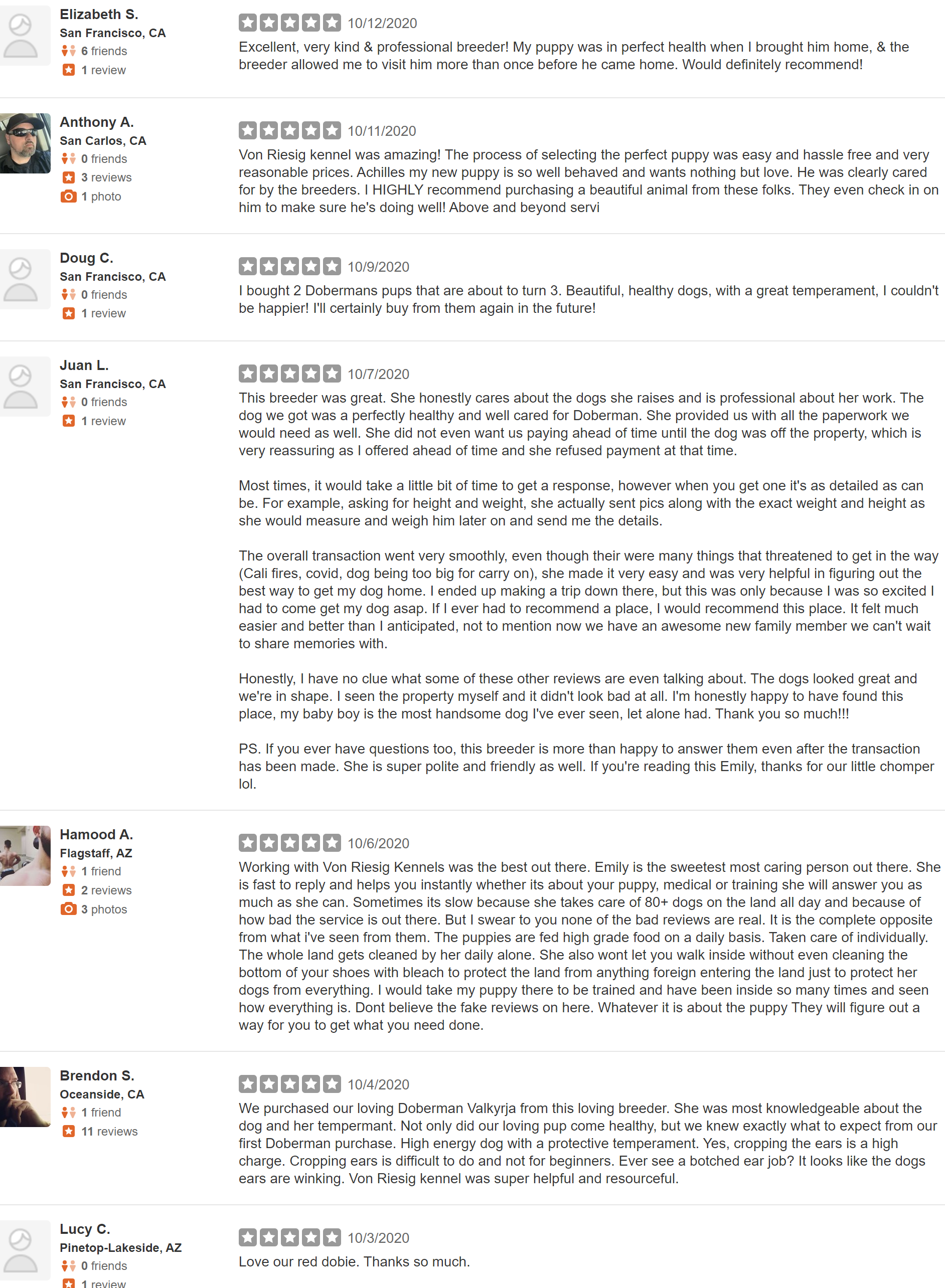 Elizabeth S.
San Francisco, CA
6 friends
1 review

10/12/2020
Excellent, very kind & professional breeder! My puppy was in perfect health when I brought him home, & the breeder allowed me to visit him more than once before he came home. Would definitely recommend!

Anthony A.
San Carlos, CA
0 friends
3 reviews
1 photo

10/11/2020
Von Riesig kennel was amazing! The process of selecting the perfect puppy was easy and hassle free and very reasonable prices. Achilles my new puppy is so well behaved and wants nothing but love. He was clearly cared for by the breeders. I HIGHLY recommend purchasing a beautiful animal from these folks. They even check in on him to make sure he's doing well! Above and beyond servi

Doug C.
San Francisco, CA
0 friends
1 review

10/9/2020
I bought 2 Dobermans pups that are about to turn 3. Beautiful, healthy dogs, with a great temperament, I couldn't be happier! I'll certainly buy from them again in the future!

Juan L.
San Francisco, CA
0 friends
1 review

10/7/2020
This breeder was great. She honestly cares about the dogs she raises and is professional about her work. The dog we got was a perfectly healthy and well cared for Doberman. She provided us with all the paperwork we would need as well. She did not even want us paying ahead of time until the dog was off the property, which is very reassuring as I offered ahead of time and she refused payment at that time.

Most times, it would take a little bit of time to get a response, however when you get one it's as detailed as can be. For example, asking for height and weight, she actually sent pics along with the exact weight and height as she would measure and weigh him later on and send me the details.

The overall transaction went very smoothly, even though their were many things that threatened to get in the way (Cali fires, covid, dog being too big for carry on), she made it very easy and was very helpful in figuring out the best way to get my dog home. I ended up making a trip down there, but this was only because I was so excited I had to come get my dog asap. If I ever had to recommend a place, I would recommend this place. It felt much easier and better than I anticipated, not to mention now we have an awesome new family member we can't wait to share memories with.

Honestly, I have no clue what some of these other reviews are even talking about. The dogs looked great and we're in shape. I seen the property myself and it didn't look bad at all. I'm honestly happy to have found this place, my baby boy is the most handsome dog I've ever seen, let alone had. Thank you so much!!!

PS. If you ever have questions too, this breeder is more than happy to answer them even after the transaction has been made. She is super polite and friendly as well. If you're reading this Emily, thanks for our little chomper lol.

Hamood A.
Flagstaff, AZ
1 friend
2 reviews
3 photos

10/6/2020
Working with Von Riesig Kennels was the best out there. Emily is the sweetest most caring person out there. She is fast to reply and helps you instantly whether its about your puppy, medical or training she will answer you as much as she can. Sometimes its slow because she takes care of 80+ dogs on the land all day and because of how bad the service is out there. But I swear to you none of the bad reviews are real. It is the complete opposite from what i've seen from them. The puppies are fed high grade food on a daily basis. Taken care of individually. The whole land gets cleaned by her daily alone. She also wont let you walk inside without even cleaning the bottom of your shoes with bleach to protect the land from anything foreign entering the land just to protect her dogs from everything. I would take my puppy there to be trained and have been inside so many times and seen how everything is. Dont believe the fake reviews on here. Whatever it is about the puppy They will figure out a way for you to get what you need done.

Brendon S.
Oceanside, CA
1 friend
11 reviews

10/4/2020
We purchased our loving Doberman Valkyrja from this loving breeder. She was most knowledgeable about the dog and her tempermant. Not only did our loving pup come healthy, but we knew exactly what to expect from our first Doberman purchase. High energy dog with a protective temperament. Yes, cropping the ears is a high charge. Cropping ears is difficult to do and not for beginners. Ever see a botched ear job? It looks like the dogs ears are winking. Von Riesig kennel was super helpful and resourceful.

Lucy C.
Pinetop-Lakeside, AZ
0 friends
1 review

10/3/2020
Love our red dobie. Thanks so much.